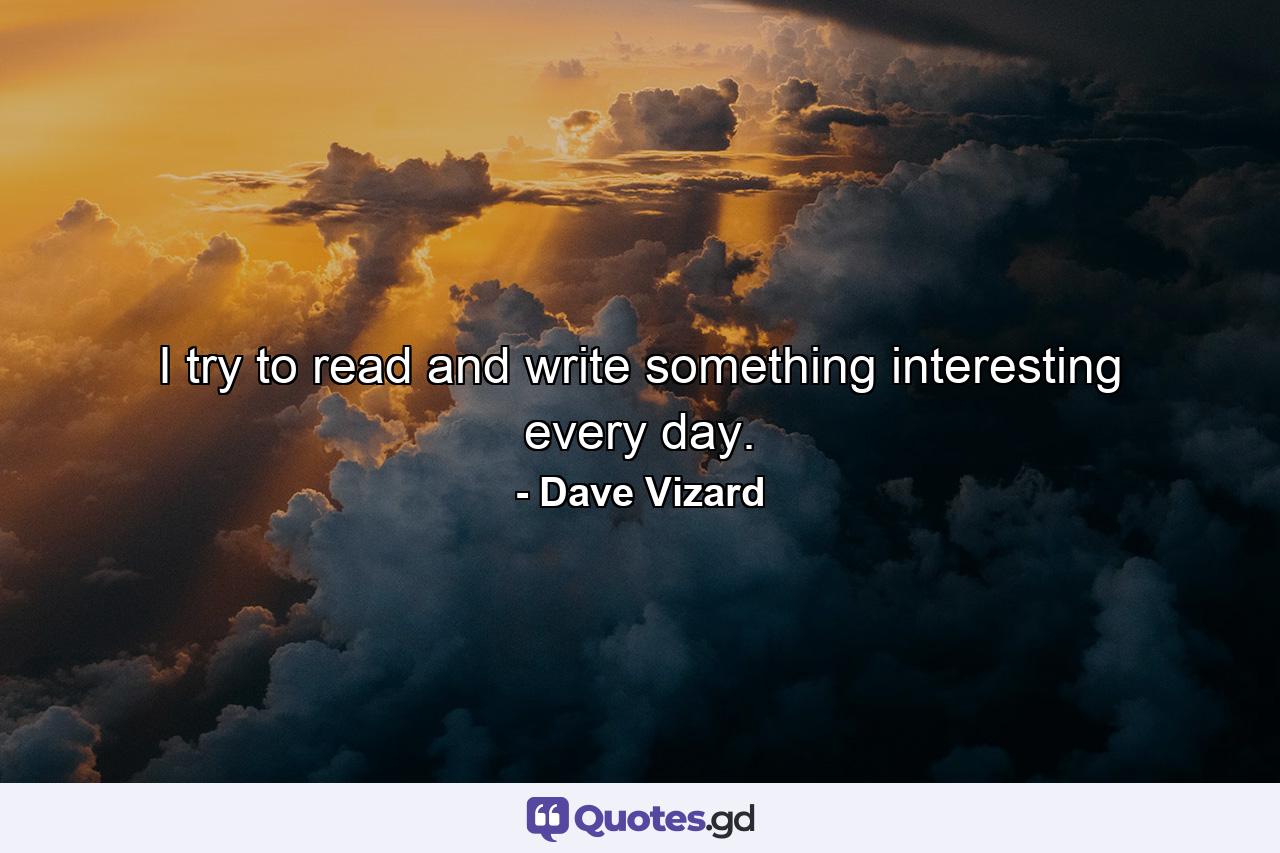 I try to read and write something interesting every day.

- Dave Vizard

Quotes.gd